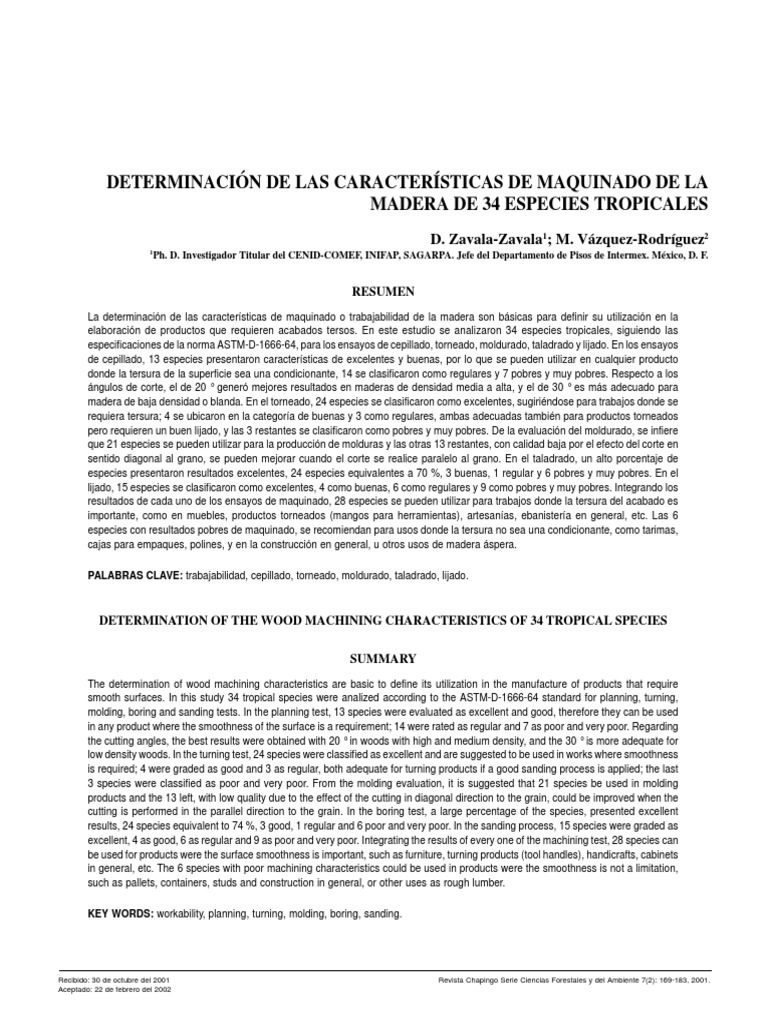 DETERMINACIÓN DE LAS CARACTERÍSTICAS DE MAQUINADO DE LA MADERA DE 34 ESPECIES TROPICALES

D. Zavala-Zavala$^1$; M. Vázquez-Rodríguez$^2$

$^1$Ph. D. Investigador Titular del CENID-COMEF, INIFAP, SAGARPA. Jefe del Departamento de Pisos de Intermex. México, D. F.

RESUMEN

La determinación de las características de maquinado o trabajabilidad de la madera son básicas para definir su utilización en la elaboración de productos que requieren acabados tersos. En este estudio se analizaron 34 especies tropicales, siguiendo las especificaciones de la norma ASTM-D-1666-64, para los ensayos de cepillado, torneado, moldurado, taladrado y lijado. En los ensayos de cepillado, 13 especies presentaron características de excelentes y buenas, por lo que se pueden utilizar en cualquier producto donde la tersura de la superficie sea una condicionante, 14 se clasificaron como regulares y 7 pobres y muy pobres. Respecto a los ángulos de corte, el de 20 ° generó mejores resultados en maderas de densidad media a alta, y el de 30 ° es más adecuado para madera de baja densidad o blanda. En el torneado, 24 especies se clasificaron como excelentes, sugiriéndose para trabajos donde se requiera tersura; 4 se ubicaron en la categoría de buenas y 3 como regulares, ambas adecuadas también para productos torneados pero requieren un buen lijado, y las 3 restantes se clasificaron como pobres y muy pobres. De la evaluación del moldurado, se infiere que 21 especies se pueden utilizar para la producción de molduras y las otras 13 restantes, con calidad baja por el efecto del corte en sentido diagonal al grano, se pueden mejorar cuando el corte se realice paralelo al grano. En el taladrado, un alto porcentaje de especies presentaron resultados excelentes, 24 especies equivalentes a 70 %, 3 buenas, 1 regular y 6 pobres y muy pobres. En el lijado, 15 especies se clasificaron como excelentes, 4 como buenas, 6 como regulares y 9 como pobres y muy pobres. Integrando los resultados de cada uno de los ensayos de maquinado, 28 especies se pueden utilizar para trabajos donde la tersura del acabado es importante, como en muebles, productos torneados (mangos para herramientas), artesanías, ebanistería en general, etc. Las 6 especies con resultados pobres de maquinado, se recomiendan para usos donde la tersura no sea una condicionante, como tarimas, cajas para empaques, polines, y en la construcción en general, u otros usos de madera áspera.

PALABRAS CLAVE: trabajabilidad, cepillado, torneado, moldurado, taladrado, lijado.

DETERMINATION OF THE WOOD MACHINING CHARACTERISTICS OF 34 TROPICAL SPECIES

SUMMARY

The determination of wood machining characteristics are basic to define its utilization in the manufacture of products that require smooth surfaces. In this study 34 tropical species were analized according to the ASTM-D-1666-64 standard for planning, turning, molding, boring and sanding tests. In the planning test, 13 species were evaluated as excellent and good, therefore they can be used in any product where the smoothness of the surface is a requirement; 14 were rated as regular and 7 as poor and very poor. Regarding the cutting angles, the best results were obtained with 20 ° in woods with high and medium density, and the 30 ° is more adequate for low density woods. In the turning test, 24 species were classified as excellent and are suggested to be used in works where smoothness is required; 4 were graded as good and 3 as regular, both adequate for turning products if a good sanding process is applied; the last 3 species were classified as poor and very poor. From the molding evaluation, it is suggested that 21 species be used in molding products and the 13 left, with low quality due to the effect of the cutting in diagonal direction to the grain, could be improved when the cutting is performed in the parallel direction to the grain. In the boring test, a large percentage of the species, presented excellent results, 24 species equivalent to 74 %, 3 good, 1 regular and 6 poor and very poor. In the sanding process, 15 species were graded as excellent, 4 as good, 6 as regular and 9 as poor and very poor. Integrating the results of every one of the machining test, 28 species can be used for products were the surface smoothness is important, such as furniture, turning products (tool handles), handicrafts, cabinets in general, etc. The 6 species with poor machining characteristics could be used in products were the smoothness is not a limitation, such as pallets, containers, studs and construction in general, or other uses as rough lumber.

KEY WORDS: workability, planning, turning, molding, boring, sanding.

Recibido: 30 de octubre del 2001
Aceptado: 22 de febrero del 2002

Revista Chapingo Serie Ciencias Forestales y del Ambiente 7(2): 169-183, 2001.